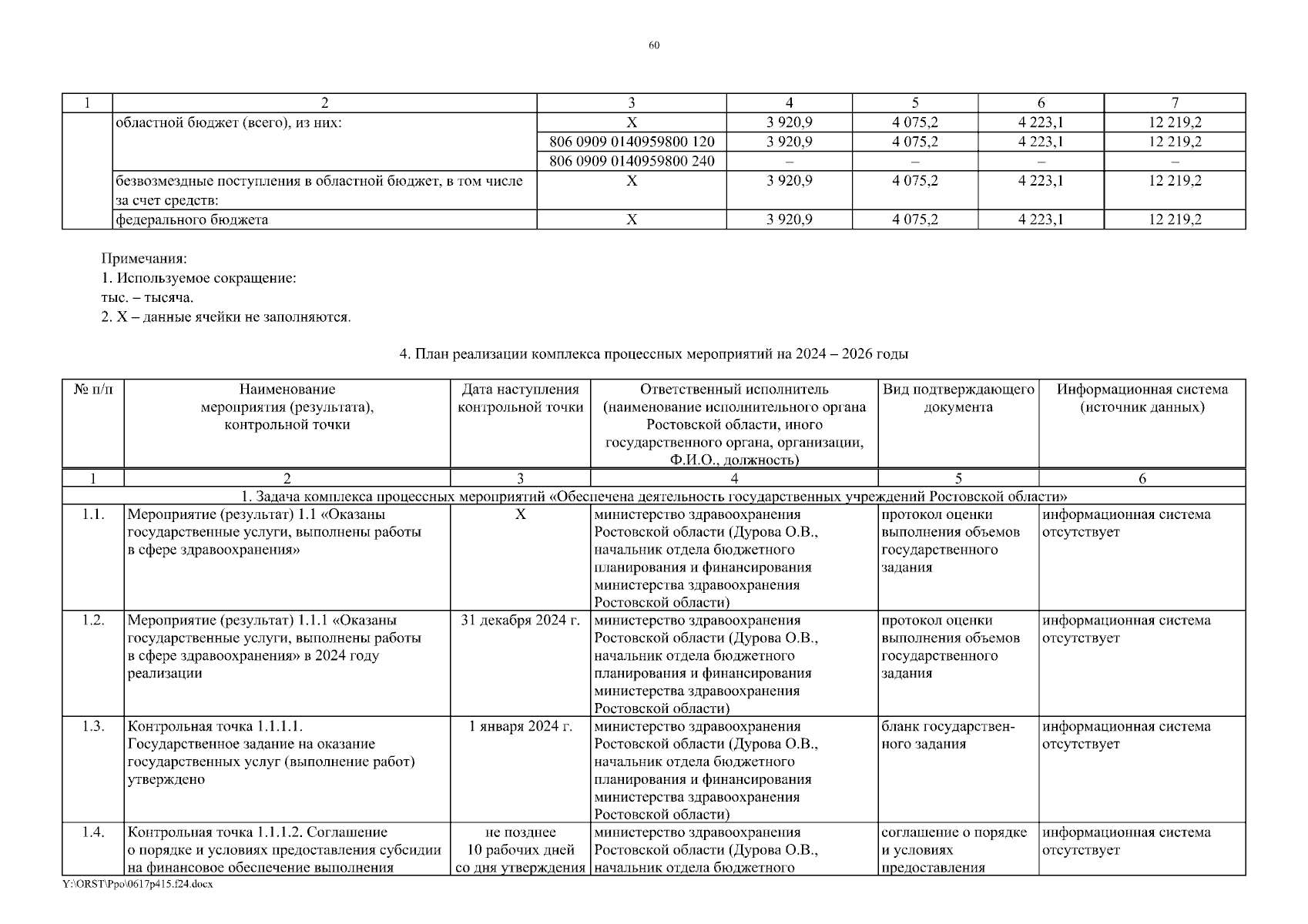 60

| 1 | 2 | 3 | 4 | 5 | 6 | 7 |
|---|---|---|---|---|---|---|
| | областной бюджет (всего), из них: | Х | 3 920,9 | 4 075,2 | 4 223,1 | 12 219,2 |
| | | 806 0909 0140959800 120 | 3 920,9 | 4 075,2 | 4 223,1 | 12 219,2 |
| | | 806 0909 0140959800 240 | – | – | – | – |
| | безвозмездные поступления в областной бюджет, в том числе за счет средств: | Х | 3 920,9 | 4 075,2 | 4 223,1 | 12 219,2 |
| | федерального бюджета | Х | 3 920,9 | 4 075,2 | 4 223,1 | 12 219,2 |

Примечания:
1. Используемое сокращение:
тыс. – тысяча.
2. Х – данные ячейки не заполняются.

4. План реализации комплекса процессных мероприятий на 2024 – 2026 годы

| № п/п | Наименование мероприятия (результата), контрольной точки | Дата наступления контрольной точки | Ответственный исполнитель (наименование исполнительного органа Ростовской области, иного государственного органа, организации, Ф.И.О., должность) | Вид подтверждающего документа | Информационная система (источник данных) |
|---|---|---|---|---|---|
| 1 | 2 | 3 | 4 | 5 | 6 |
| 1. Задача комплекса процессных мероприятий «Обеспечена деятельность государственных учреждений Ростовской области» | | | | | |
| 1.1. | Мероприятие (результат) 1.1 «Оказаны государственные услуги, выполнены работы в сфере здравоохранения» | Х | министерство здравоохранения Ростовской области (Дурова О.В., начальник отдела бюджетного планирования и финансирования министерства здравоохранения Ростовской области) | протокол оценки выполнения объемов государственного задания | информационная система отсутствует |
| 1.2. | Мероприятие (результат) 1.1.1 «Оказаны государственные услуги, выполнены работы в сфере здравоохранения» в 2024 году реализации | 31 декабря 2024 г. | министерство здравоохранения Ростовской области (Дурова О.В., начальник отдела бюджетного планирования и финансирования министерства здравоохранения Ростовской области) | протокол оценки выполнения объемов государственного задания | информационная система отсутствует |
| 1.3. | Контрольная точка 1.1.1.1. Государственное задание на оказание государственных услуг (выполнение работ) утверждено | 1 января 2024 г. | министерство здравоохранения Ростовской области (Дурова О.В., начальник отдела бюджетного планирования и финансирования министерства здравоохранения Ростовской области) | бланк государственного задания | информационная система отсутствует |
| 1.4. | Контрольная точка 1.1.1.2. Соглашение о порядке и условиях предоставления субсидии на финансовое обеспечение выполнения | не позднее 10 рабочих дней со дня утверждения | министерство здравоохранения Ростовской области (Дурова О.В., начальник отдела бюджетного | соглашение о порядке и условиях предоставления | информационная система отсутствует |

Y:\ORST\Ppo\0617p415.f24.docx